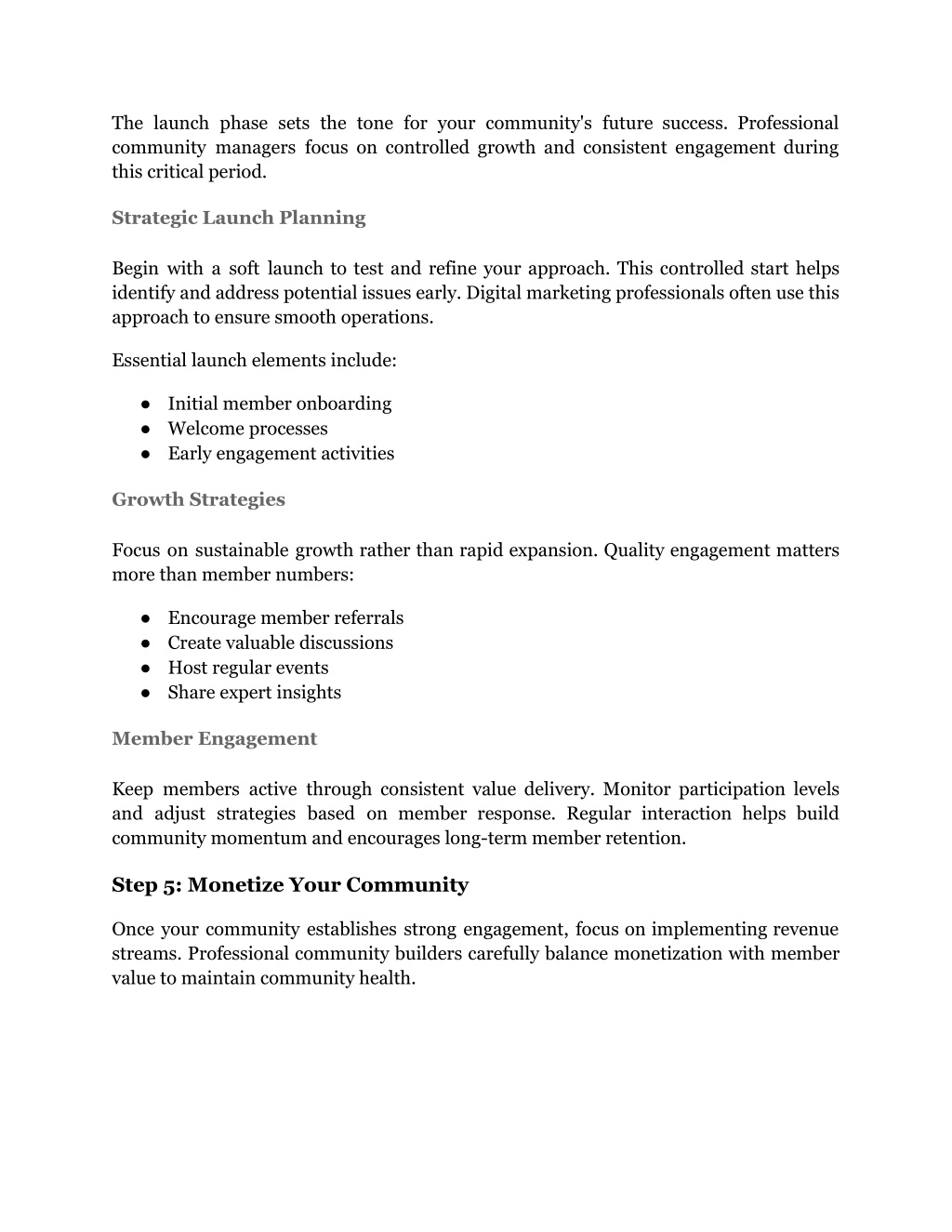 The launch phase sets the tone for your community's future success. Professional community managers focus on controlled growth and consistent engagement during this critical period.

Strategic Launch Planning

Begin with a soft launch to test and refine your approach. This controlled start helps identify and address potential issues early. Digital marketing professionals often use this approach to ensure smooth operations.

Essential launch elements include:

● Initial member onboarding
● Welcome processes
● Early engagement activities

Growth Strategies

Focus on sustainable growth rather than rapid expansion. Quality engagement matters more than member numbers:

● Encourage member referrals
● Create valuable discussions
● Host regular events
● Share expert insights

Member Engagement

Keep members active through consistent value delivery. Monitor participation levels and adjust strategies based on member response. Regular interaction helps build community momentum and encourages long-term member retention.

Step 5: Monetize Your Community

Once your community establishes strong engagement, focus on implementing revenue streams. Professional community builders carefully balance monetization with member value to maintain community health.